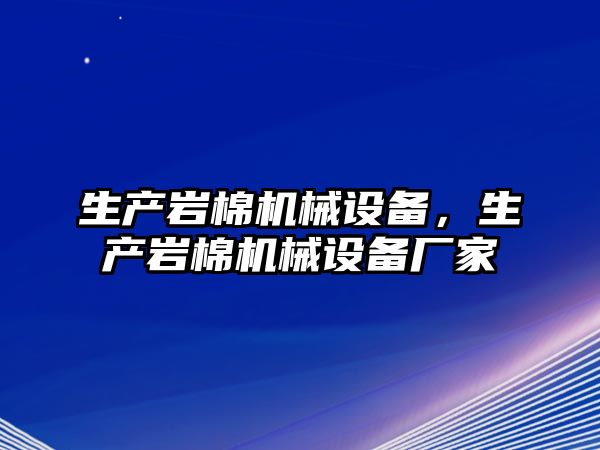 生产岩棉机械设备，生产岩棉机械设备厂家